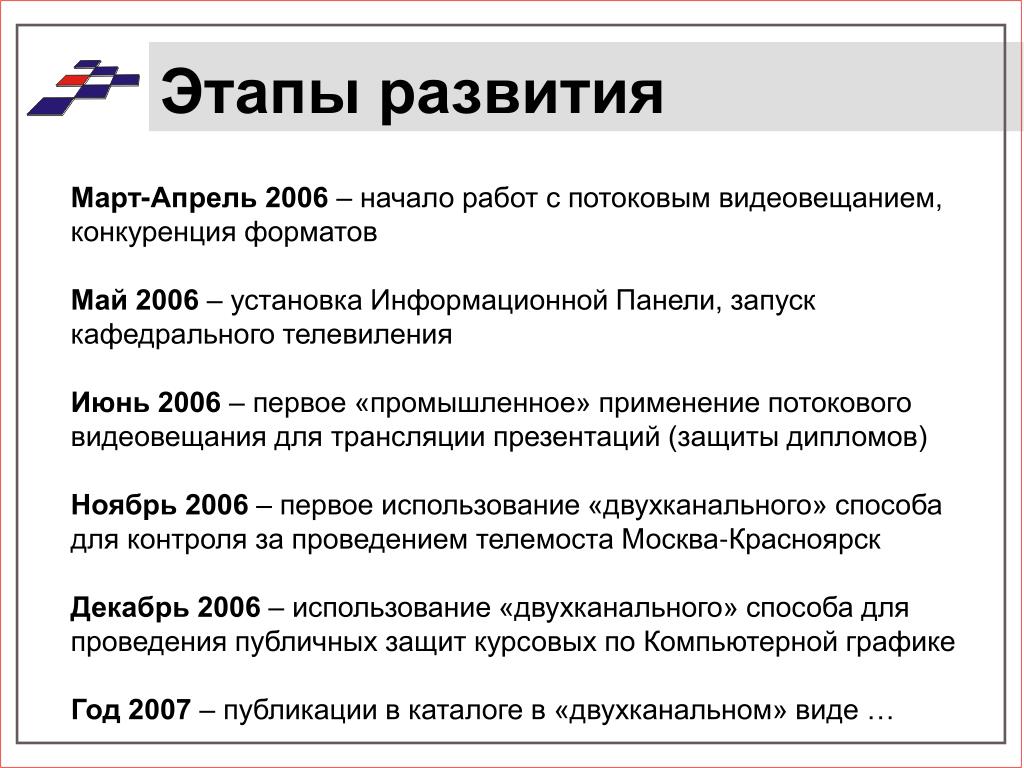 Этапы развития

Март-Апрель 2006 – начало работ с потоковым видеовещанием, конкуренция форматов

Май 2006 – установка Информационной Панели, запуск кафедрального телевиления

Июнь 2006 – первое «промышленное» применение потокового видеовещания для трансляции презентаций (защиты дипломов)

Ноябрь 2006 – первое использование «двухканального» способа для контроля за проведением телемоста Москва-Красноярск

Декабрь 2006 – использование «двухканального» способа для проведения публичных защит курсовых по Компьютерной графике

Год 2007 – публикации в каталоге в «двухканальном» виде …